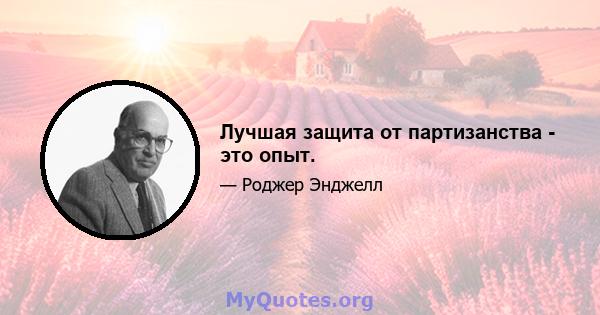 Лучшая защита от партизанства - это опыт.

— Роджер Энджелл

MyQuotes.org